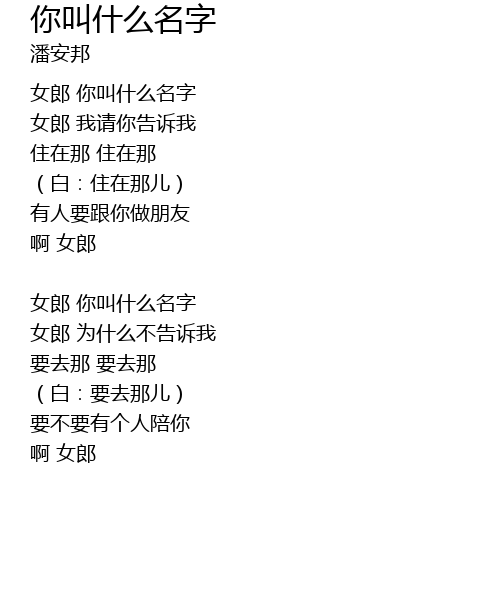 你叫什么名字
潘安邦

女郎 你叫什么名字
女郎 我请你告诉我
住在那 住在那
（白：住在那儿）
有人要跟你做朋友
啊 女郎

女郎 你叫什么名字
女郎 为什么不告诉我
要去那 要去那
（白：要去那儿）
要不要有个人陪你
啊 女郎